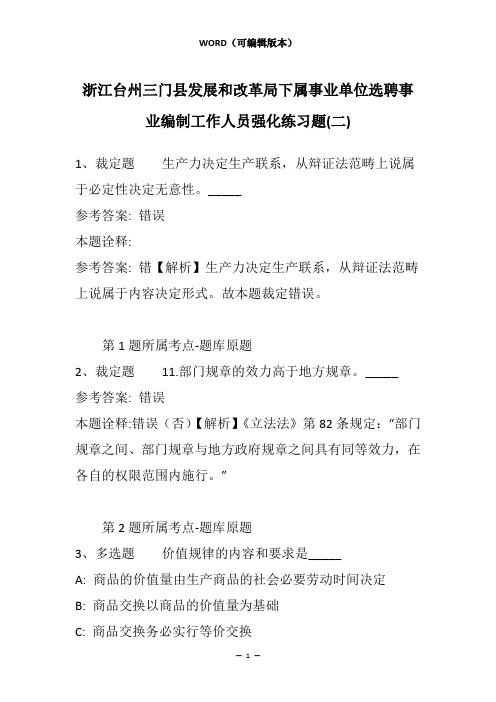 WORD（可编辑版本）

浙江台州三门县发展和改革局下属事业单位选聘事业编制工作人员强化练习题(二)

1、裁定题　　生产力决定生产联系，从辩证法范畴上说属于必定性决定无意性。_____

参考答案: 错误

本题诠释:

参考答案: 错【解析】生产力决定生产联系，从辩证法范畴上说属于内容决定形式。故本题裁定错误。

第 1 题所属考点-题库原题

2、裁定题　　11.部门规章的效力高于地方规章。_____

参考答案: 错误

本题诠释:错误（否）【解析】《立法法》第 82 条规定:“部门规章之间、部门规章与地方政府规章之间具有同等效力，在各自的权限范围内施行。”

第 2 题所属考点-题库原题

3、多选题　　价值规律的内容和要求是_____

A: 商品的价值量由生产商品的社会必要劳动时间决定

B: 商品交换以商品的价值量为基础

C: 商品交换务必实行等价交换

— 1 —